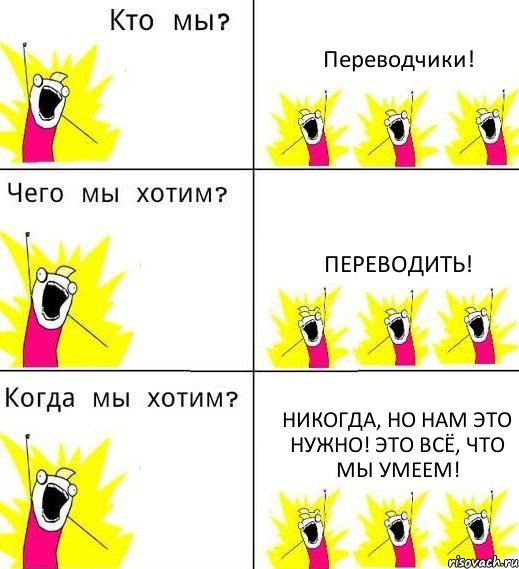 Кто мы?

Переводчики!

Чего мы хотим?

ПЕРЕВОДИТЬ!

Когда мы хотим?

НИКОГДА, НО НАМ ЭТО НУЖНО! ЭТО ВСЁ, ЧТО МЫ УМЕЕМ!

risovach.ru